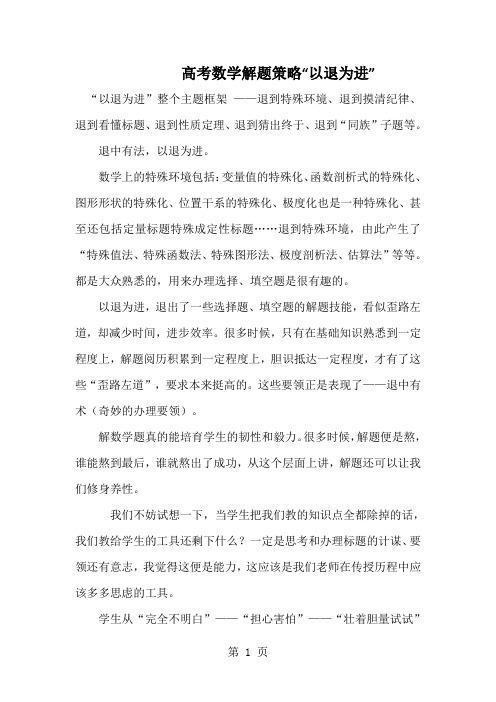 高考数学解题策略“以退为进”

“以退为进”整个主题框架 ——退到特殊环境、退到摸清纪律、退到看懂标题、退到性质定理、退到猜出终于、退到“同族”子题等。

退中有法，以退为进。

数学上的特殊环境包括：变量值的特殊化、函数剖析式的特殊化、图形形状的特殊化、位置干系的特殊化、极度化也是一种特殊化、甚至还包括定量标题特殊成定性标题……退到特殊环境，由此产生了“特殊值法、特殊函数法、特殊图形法、极度剖析法、估算法”等等。都是大众熟悉的，用来办理选择、填空题是很有趣的。

以退为进，退出了一些选择题、填空题的解题技能，看似歪路左道，却减少时间，进步效率。很多时候，只有在基础知识熟悉到一定程度上，解题阅历积累到一定程度上，胆识抵达一定程度，才有了这些“歪路左道”，要求本来挺高的。这些要领正是表现了——退中有术（奇妙的办理要领）。

解数学题真的能培育学生的韧性和毅力。很多时候，解题便是熬，谁能熬到最后，谁就熬出了成功，从这个层面上讲，解题还可以让我们修身养性。

我们不妨试想一下，当学生把我们教的知识点全都除掉的话，我们教给学生的工具还剩下什么？一定是思考和办理标题的计谋、要领还有意志，我觉得这便是能力，这应该是我们老师在传授历程中应该多多思虑的工具。

学生从“完全不明白”——“担心害怕”——“壮着胆量试试”

第 1 页